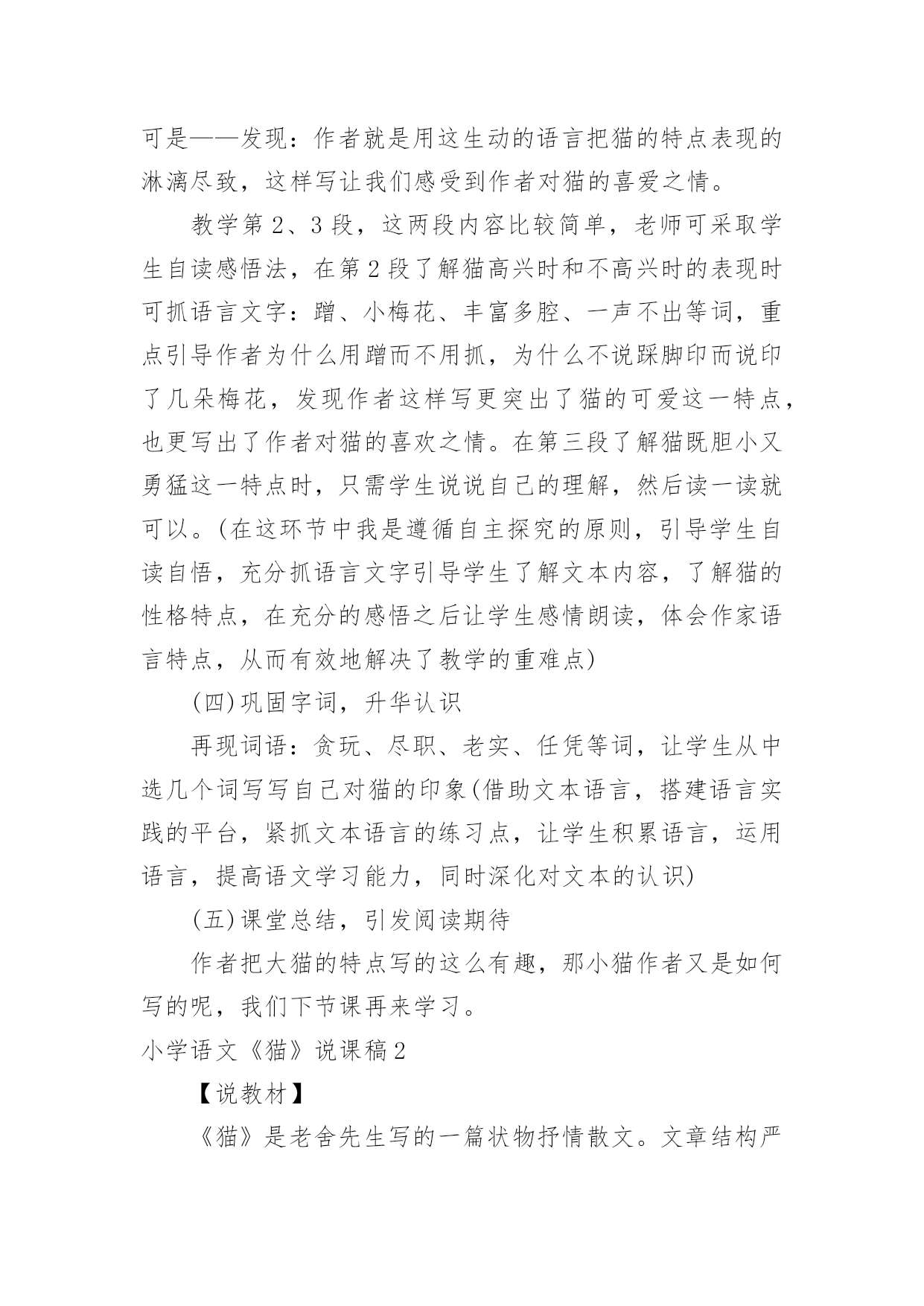 可是——发现：作者就是用这生动的语言把猫的特点表现的淋漓尽致，这样写让我们感受到作者对猫的喜爱之情。

教学第2、3段，这两段内容比较简单，老师可采取学生自读感悟法，在第2段了解猫高兴时和不高兴时的表现时可抓语言文字：蹭、小梅花、丰富多腔、一声不出等词，重点引导作者为什么用蹭而不用抓，为什么不说踩脚印而说印了几朵梅花，发现作者这样写更突出了猫的可爱这一特点，也更写出了作者对猫的喜欢之情。在第三段了解猫既胆小又勇猛这一特点时，只需学生说说自己的理解，然后读一读就可以。(在这环节中我是遵循自主探究的原则，引导学生自读自悟，充分抓语言文字引导学生了解文本内容，了解猫的性格特点，在充分的感悟之后让学生感情朗读，体会作家语言特点，从而有效地解决了教学的重难点)

(四)巩固字词，升华认识

再现词语：贪玩、尽职、老实、任凭等词，让学生从中选几个词写写自己对猫的印象(借助文本语言，搭建语言实践的平台，紧抓文本语言的练习点，让学生积累语言，运用语言，提高语文学习能力，同时深化对文本的认识)

(五)课堂总结，引发阅读期待

作者把大猫的特点写的这么有趣，那小猫作者又是如何写的呢，我们下节课再来学习。

小学语文《猫》说课稿2

【说教材】

《猫》是老舍先生写的一篇状物抒情散文。文章结构严